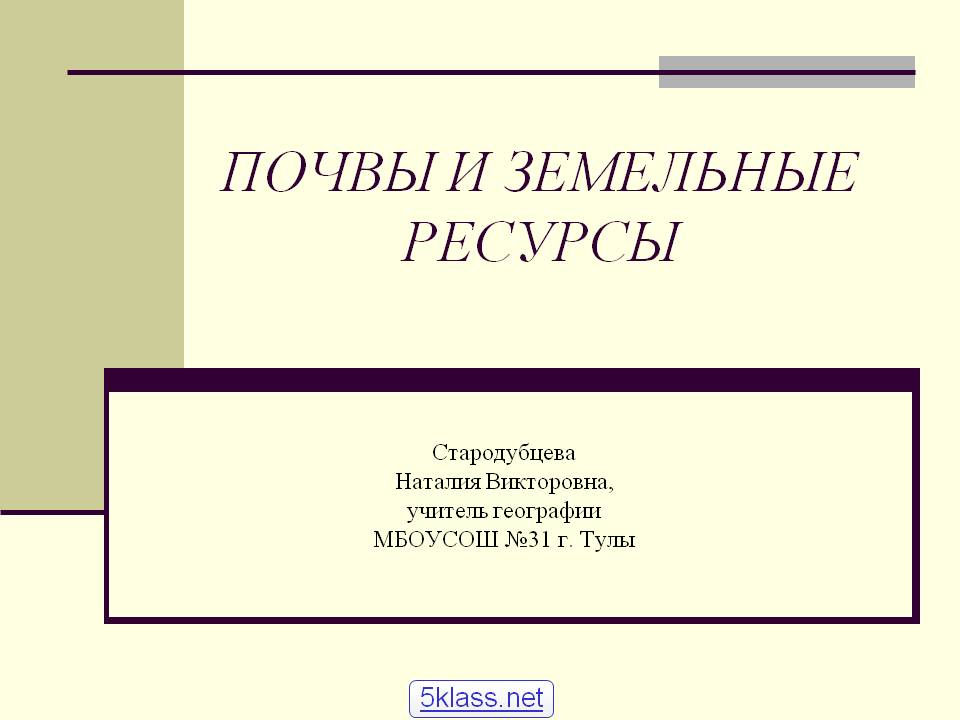 ПОЧВЫ И ЗЕМЕЛЬНЫЕ РЕСУРСЫ

Стародубцева
Наталия Викторовна,
учитель географии
МБОУСОШ №31 г. Тулы

5klass.net